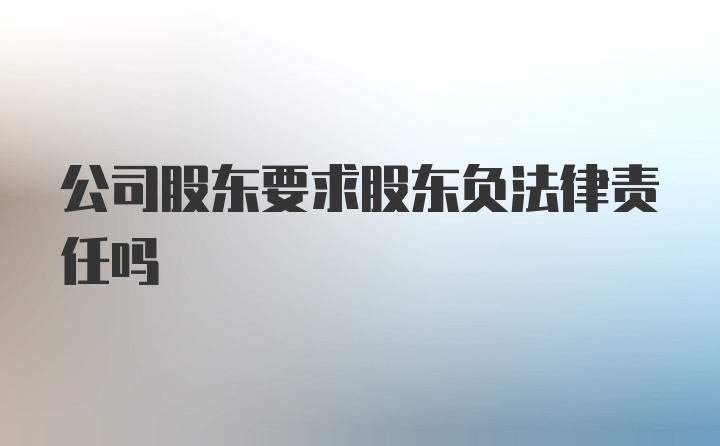 公司股东要求股东负法律责任吗